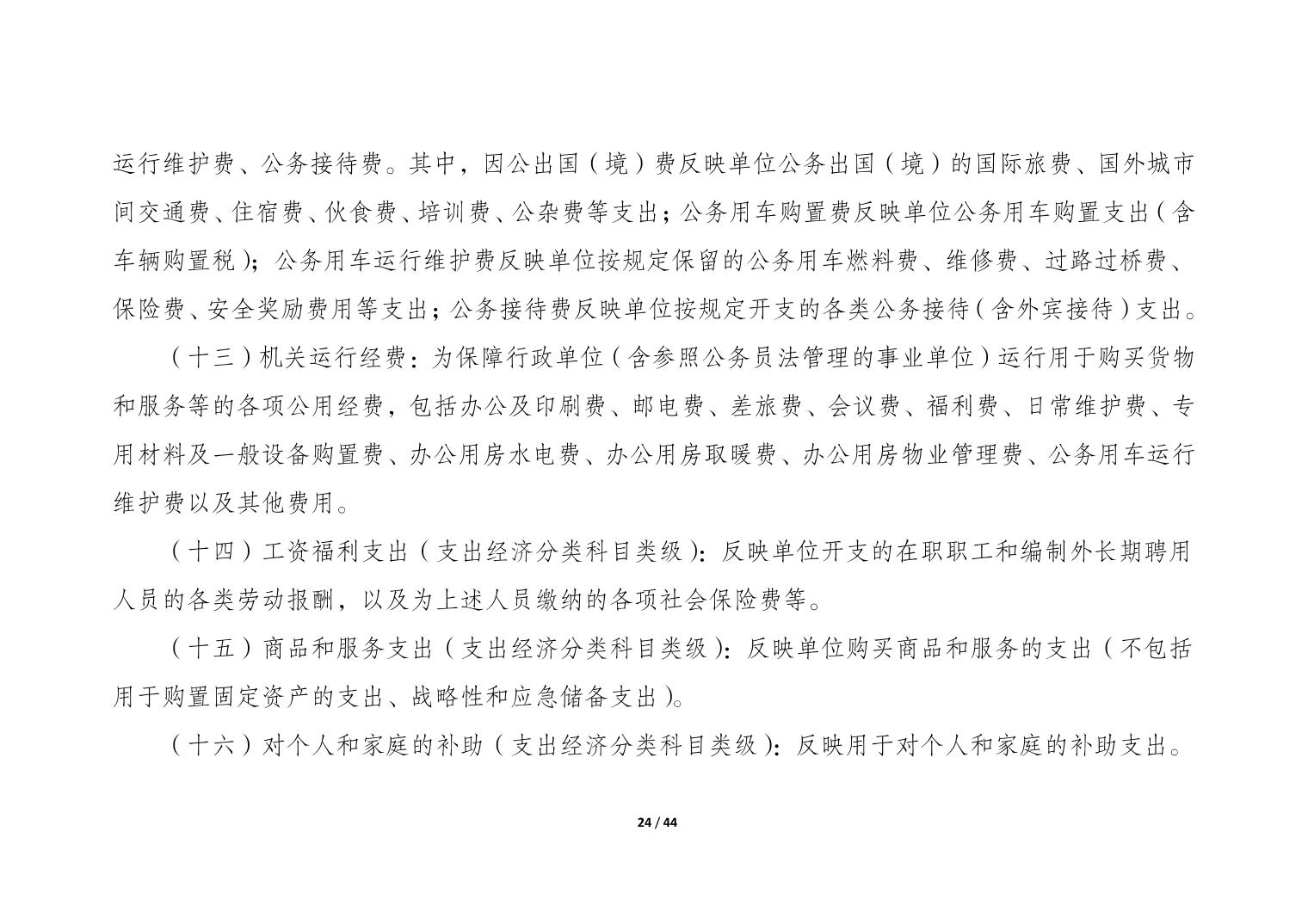 运行维护费、公务接待费。其中，因公出国（境）费反映单位公务出国（境）的国际旅费、国外城市间交通费、住宿费、伙食费、培训费、公杂费等支出；公务用车购置费反映单位公务用车购置支出（含车辆购置税）；公务用车运行维护费反映单位按规定保留的公务用车燃料费、维修费、过路过桥费、保险费、安全奖励费用等支出；公务接待费反映单位按规定开支的各类公务接待（含外宾接待）支出。

（十三）机关运行经费：为保障行政单位（含参照公务员法管理的事业单位）运行用于购买货物和服务等的各项公用经费，包括办公及印刷费、邮电费、差旅费、会议费、福利费、日常维护费、专用材料及一般设备购置费、办公用房水电费、办公用房取暖费、办公用房物业管理费、公务用车运行维护费以及其他费用。

（十四）工资福利支出（支出经济分类科目类级）：反映单位开支的在职职工和编制外长期聘用人员的各类劳动报酬，以及为上述人员缴纳的各项社会保险费等。

（十五）商品和服务支出（支出经济分类科目类级）：反映单位购买商品和服务的支出（不包括用于购置固定资产的支出、战略性和应急储备支出）。

（十六）对个人和家庭的补助（支出经济分类科目类级）：反映用于对个人和家庭的补助支出。

24 / 44